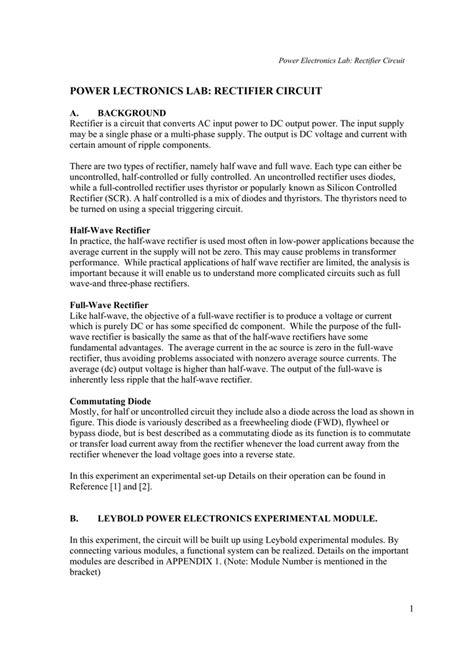 Power Electronics Lab: Rectifier Circuit

POWER LECTRONICS LAB: RECTIFIER CIRCUIT

A. BACKGROUND
Rectifier is a circuit that converts AC input power to DC output power. The input supply may be a single phase or a multi-phase supply. The output is DC voltage and current with certain amount of ripple components.

There are two types of rectifier, namely half wave and full wave. Each type can either be uncontrolled, half-controlled or fully controlled. An uncontrolled rectifier uses diodes, while a full-controlled rectifier uses thyristor or popularly known as Silicon Controlled Rectifier (SCR). A half controlled is a mix of diodes and thyristors. The thyristors need to be turned on using a special triggering circuit.

Half-Wave Rectifier
In practice, the half-wave rectifier is used most often in low-power applications because the average current in the supply will not be zero. This may cause problems in transformer performance. While practical applications of half wave rectifier are limited, the analysis is important because it will enable us to understand more complicated circuits such as full wave-and three-phase rectifiers.

Full-Wave Rectifier
Like half-wave, the objective of a full-wave rectifier is to produce a voltage or current which is purely DC or has some specified dc component. While the purpose of the full-wave rectifier is basically the same as that of the half-wave rectifiers have some fundamental advantages. The average current in the ac source is zero in the full-wave rectifier, thus avoiding problems associated with nonzero average source currents. The average (dc) output voltage is higher than half-wave. The output of the full-wave is inherently less ripple that the half-wave rectifier.

Commutating Diode
Mostly, for half or uncontrolled circuit they include also a diode across the load as shown in figure. This diode is variously described as a freewheeling diode (FWD), flywheel or bypass diode, but is best described as a commutating diode as its function is to commutate or transfer load current away from the rectifier whenever the load current away from the rectifier whenever the load voltage goes into a reverse state.

In this experiment an experimental set-up Details on their operation can be found in Reference [1] and [2].

B. LEYBOLD POWER ELECTRONICS EXPERIMENTAL MODULE.

In this experiment, the circuit will be built up using Leybold experimental modules. By connecting various modules, a functional system can be realized. Details on the important modules are described in APPENDIX 1. (Note: Module Number is mentioned in the bracket)

1